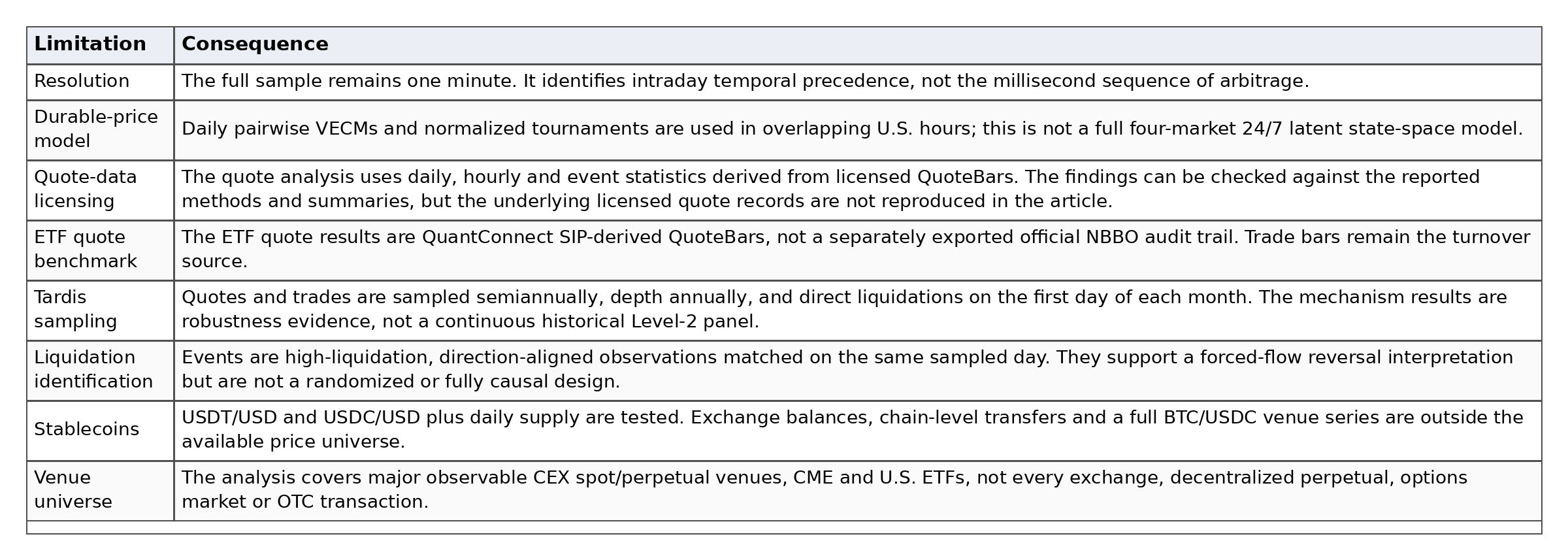 | Limitation | Consequence |
|---|---|
| Resolution | The full sample remains one minute. It identifies intraday temporal precedence, not the millisecond sequence of arbitrage. |
| Durable-price model | Daily pairwise VECMs and normalized tournaments are used in overlapping U.S. hours; this is not a full four-market 24/7 latent state-space model. |
| Quote-data licensing | The quote analysis uses daily, hourly and event statistics derived from licensed QuoteBars. The findings can be checked against the reported methods and summaries, but the underlying licensed quote records are not reproduced in the article. |
| ETF quote benchmark | The ETF quote results are QuantConnect SIP-derived QuoteBars, not a separately exported official NBBO audit trail. Trade bars remain the turnover source. |
| Tardis sampling | Quotes and trades are sampled semiannually, depth annually, and direct liquidations on the first day of each month. The mechanism results are robustness evidence, not a continuous historical Level-2 panel. |
| Liquidation identification | Events are high-liquidation, direction-aligned observations matched on the same sampled day. They support a forced-flow reversal interpretation but are not a randomized or fully causal design. |
| Stablecoins | USDT/USD and USDC/USD plus daily supply are tested. Exchange balances, chain-level transfers and a full BTC/USDC venue series are outside the available price universe. |
| Venue universe | The analysis covers major observable CEX spot/perpetual venues, CME and U.S. ETFs, not every exchange, decentralized perpetual, options market or OTC transaction. |